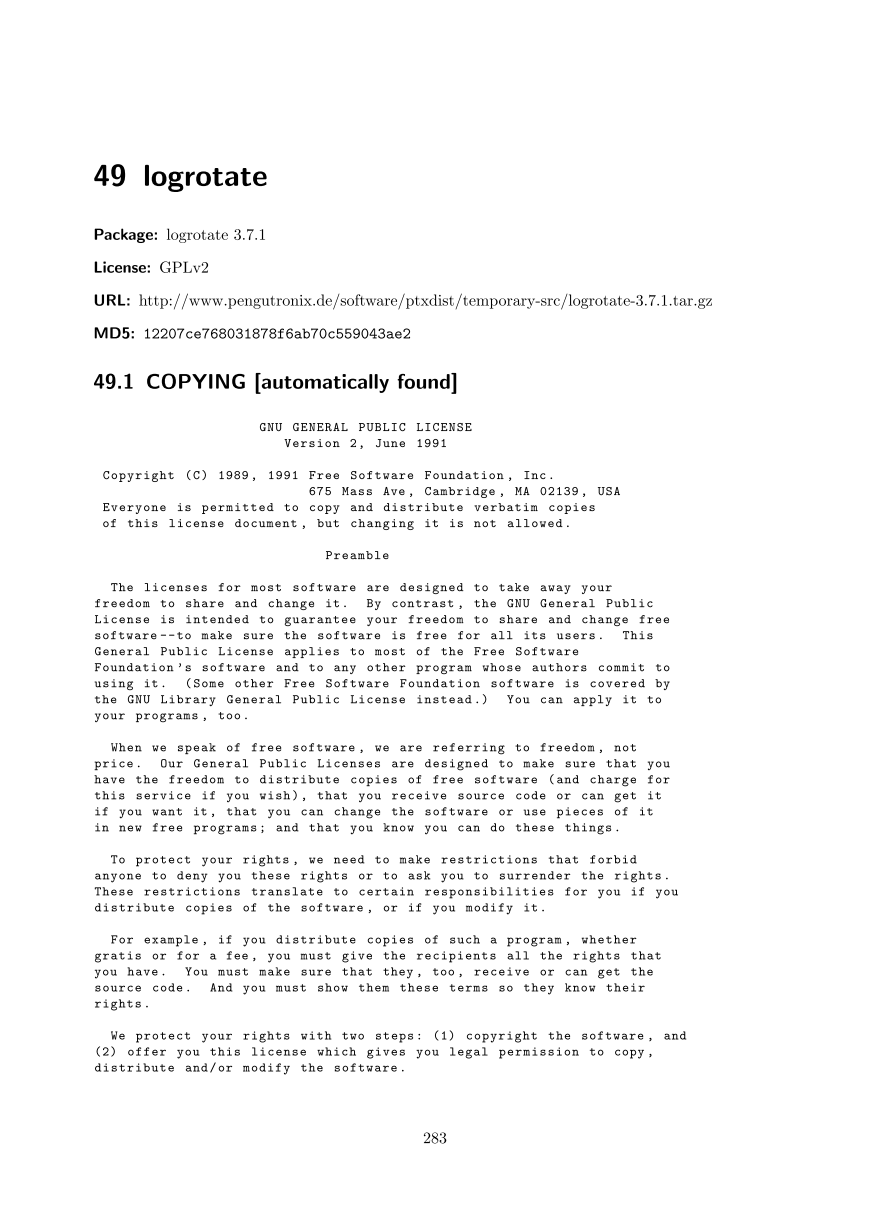 49 logrotate

Package: logrotate 3.7.1

License: GPLv2

URL: http://www.pengutronix.de/software/ptxdist/temporary-src/logrotate-3.7.1.tar.gz

MD5: 12207ce768031878f6ab70c559043ae2

49.1 COPYING [automatically found]

GNU GENERAL PUBLIC LICENSE
Version 2, June 1991

Copyright (C) 1989, 1991 Free Software Foundation, Inc.
675 Mass Ave, Cambridge, MA 02139, USA
Everyone is permitted to copy and distribute verbatim copies
of this license document, but changing it is not allowed.

Preamble

The licenses for most software are designed to take away your freedom to share and change it. By contrast, the GNU General Public License is intended to guarantee your freedom to share and change free software--to make sure the software is free for all its users. This General Public License applies to most of the Free Software Foundation's software and to any other program whose authors commit to using it. (Some other Free Software Foundation software is covered by the GNU Library General Public License instead.) You can apply it to your programs, too.

When we speak of free software, we are referring to freedom, not price. Our General Public Licenses are designed to make sure that you have the freedom to distribute copies of free software (and charge for this service if you wish), that you receive source code or can get it if you want it, that you can change the software or use pieces of it in new free programs; and that you know you can do these things.

To protect your rights, we need to make restrictions that forbid anyone to deny you these rights or to ask you to surrender the rights. These restrictions translate to certain responsibilities for you if you distribute copies of the software, or if you modify it.

For example, if you distribute copies of such a program, whether gratis or for a fee, you must give the recipients all the rights that you have. You must make sure that they, too, receive or can get the source code. And you must show them these terms so they know their rights.

We protect your rights with two steps: (1) copyright the software, and (2) offer you this license which gives you legal permission to copy, distribute and/or modify the software.

283